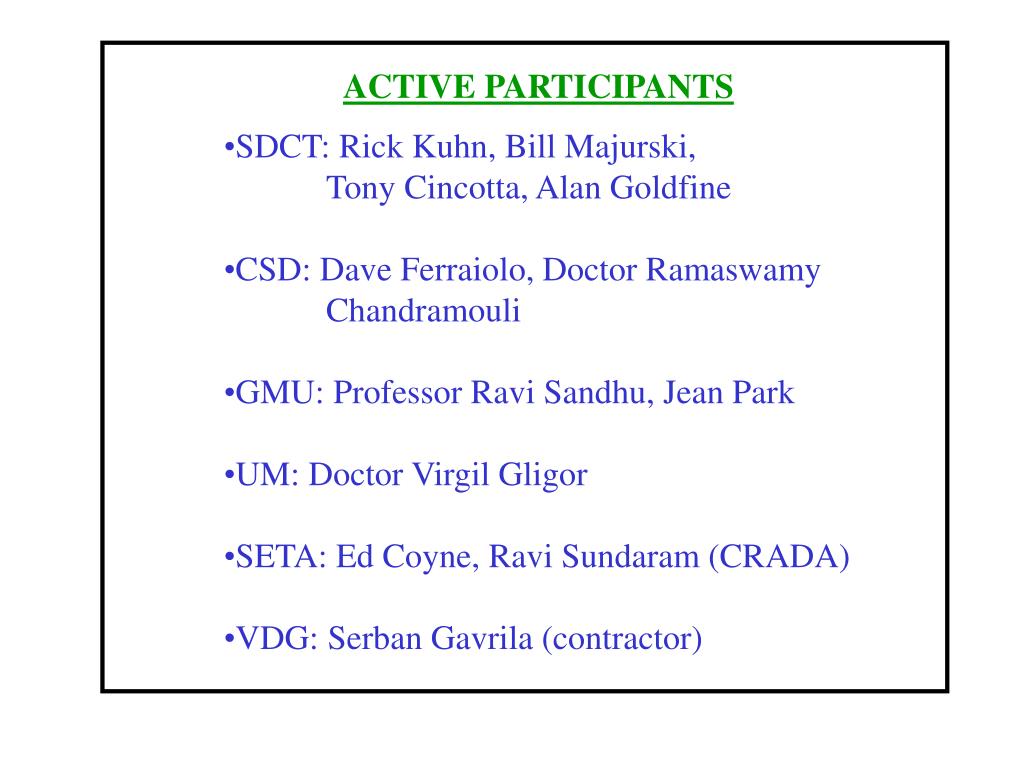 ACTIVE PARTICIPANTS

•SDCT: Rick Kuhn, Bill Majurski, Tony Cincotta, Alan Goldfine

•CSD: Dave Ferraiolo, Doctor Ramaswamy Chandramouli

•GMU: Professor Ravi Sandhu, Jean Park

•UM: Doctor Virgil Gligor

•SETA: Ed Coyne, Ravi Sundaram (CRADA)

•VDG: Serban Gavrila (contractor)